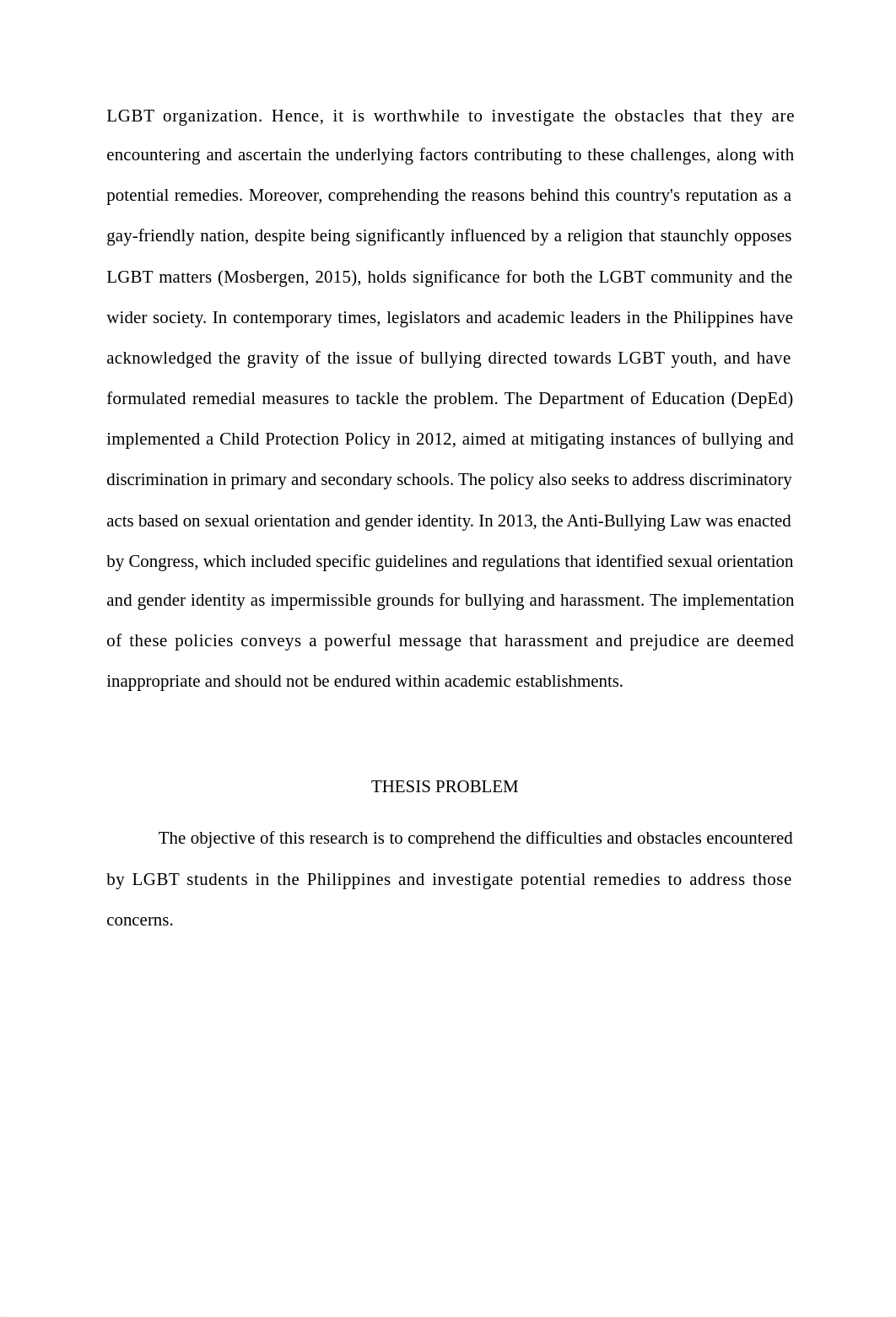 LGBT organization. Hence, it is worthwhile to investigate the obstacles that they are encountering and ascertain the underlying factors contributing to these challenges, along with potential remedies. Moreover, comprehending the reasons behind this country's reputation as a gay-friendly nation, despite being significantly influenced by a religion that staunchly opposes LGBT matters (Mosbergen, 2015), holds significance for both the LGBT community and the wider society. In contemporary times, legislators and academic leaders in the Philippines have acknowledged the gravity of the issue of bullying directed towards LGBT youth, and have formulated remedial measures to tackle the problem. The Department of Education (DepEd) implemented a Child Protection Policy in 2012, aimed at mitigating instances of bullying and discrimination in primary and secondary schools. The policy also seeks to address discriminatory acts based on sexual orientation and gender identity. In 2013, the Anti-Bullying Law was enacted by Congress, which included specific guidelines and regulations that identified sexual orientation and gender identity as impermissible grounds for bullying and harassment. The implementation of these policies conveys a powerful message that harassment and prejudice are deemed inappropriate and should not be endured within academic establishments.

THESIS PROBLEM

The objective of this research is to comprehend the difficulties and obstacles encountered by LGBT students in the Philippines and investigate potential remedies to address those concerns.